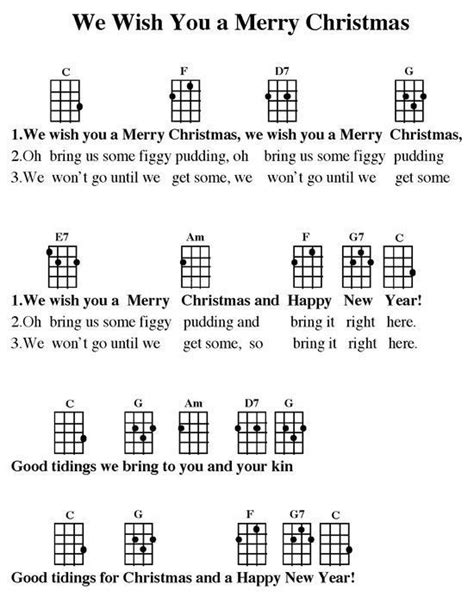 We Wish You a Merry Christmas

C F D7 G

1.We wish you a Merry Christmas, we wish you a Merry Christmas,
2.Oh bring us some figgy pudding, oh bring us some figgy pudding
3.We won't go until we get some, we won't go until we get some

E7 Am F G7 C

1.We wish you a Merry Christmas and Happy New Year!
2.Oh bring us some figgy pudding and bring it right here.
3.We won't go until we get some, so bring it right here.

C G Am D7 G

Good tidings we bring to you and your kin

C G F G7 C

Good tidings for Christmas and a Happy New Year!